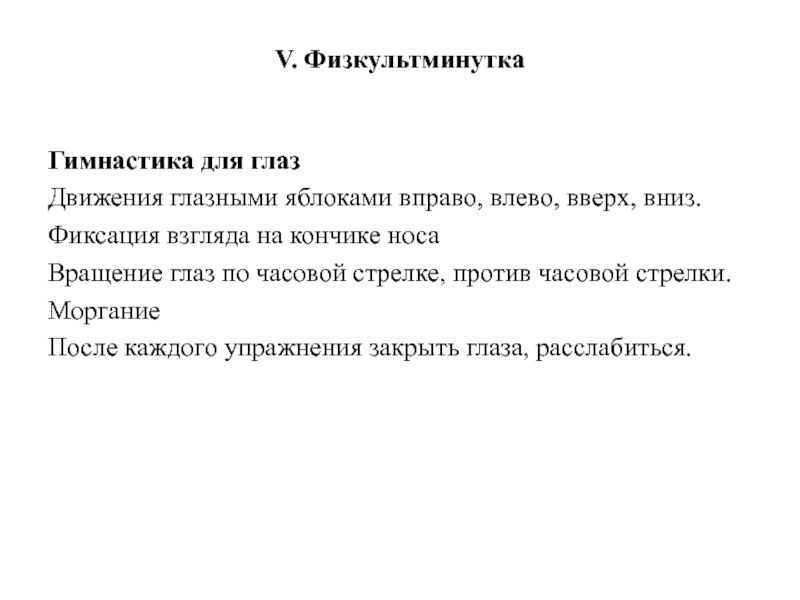 V. Физкультминутка

Гимнастика для глаз
Движения глазными яблоками вправо, влево, вверх, вниз.
Фиксация взгляда на кончике носа
Вращение глаз по часовой стрелке, против часовой стрелки.
Моргание
После каждого упражнения закрыть глаза, расслабиться.